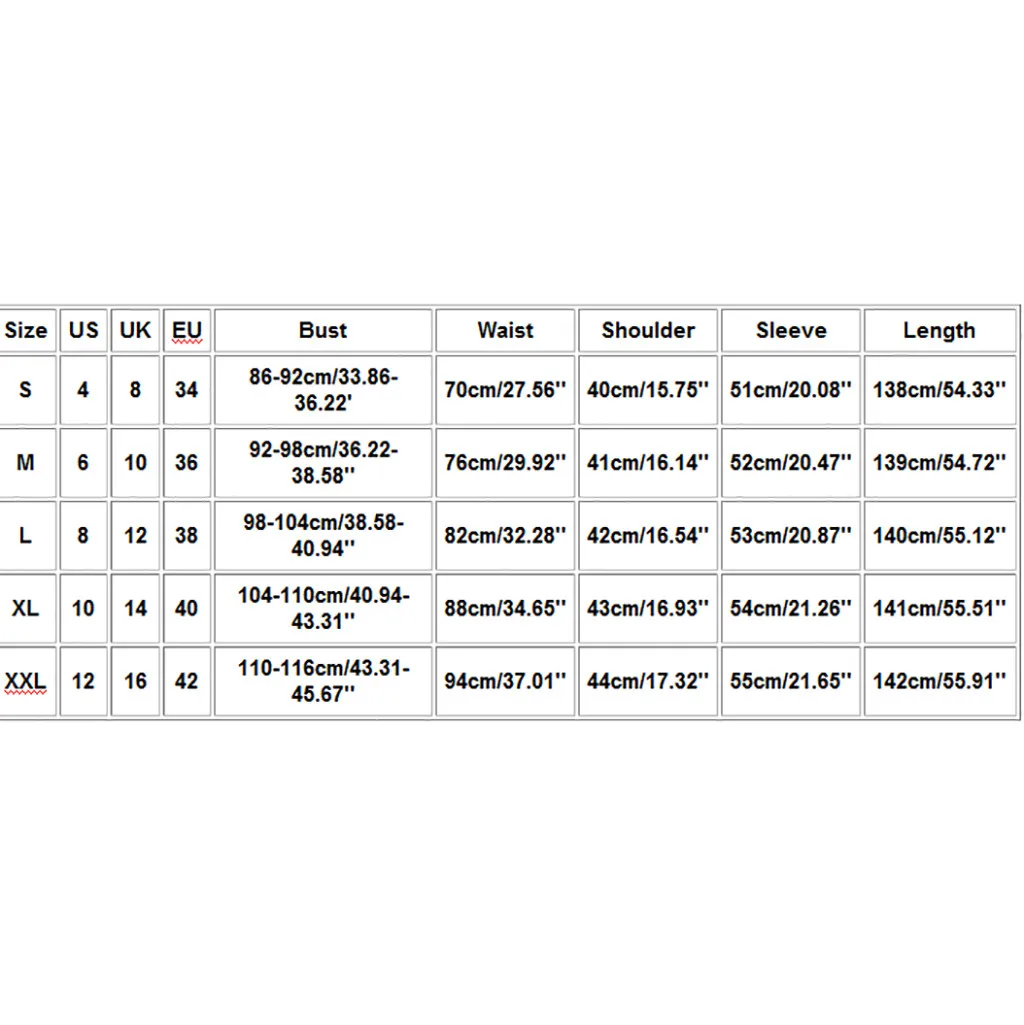 | Size | US | UK | EU | Bust | Waist | Shoulder | Sleeve | Length |
|---|---|---|---|---|---|---|---|---|
| S | 4 | 8 | 34 | 86-92cm/33.86-36.22' | 70cm/27.56'' | 40cm/15.75'' | 51cm/20.08'' | 138cm/54.33'' |
| M | 6 | 10 | 36 | 92-98cm/36.22-38.58'' | 76cm/29.92'' | 41cm/16.14'' | 52cm/20.47'' | 139cm/54.72'' |
| L | 8 | 12 | 38 | 98-104cm/38.58-40.94'' | 82cm/32.28'' | 42cm/16.54'' | 53cm/20.87'' | 140cm/55.12'' |
| XL | 10 | 14 | 40 | 104-110cm/40.94-43.31'' | 88cm/34.65'' | 43cm/16.93'' | 54cm/21.26'' | 141cm/55.51'' |
| XXL | 12 | 16 | 42 | 110-116cm/43.31-45.67'' | 94cm/37.01'' | 44cm/17.32'' | 55cm/21.65'' | 142cm/55.91'' |